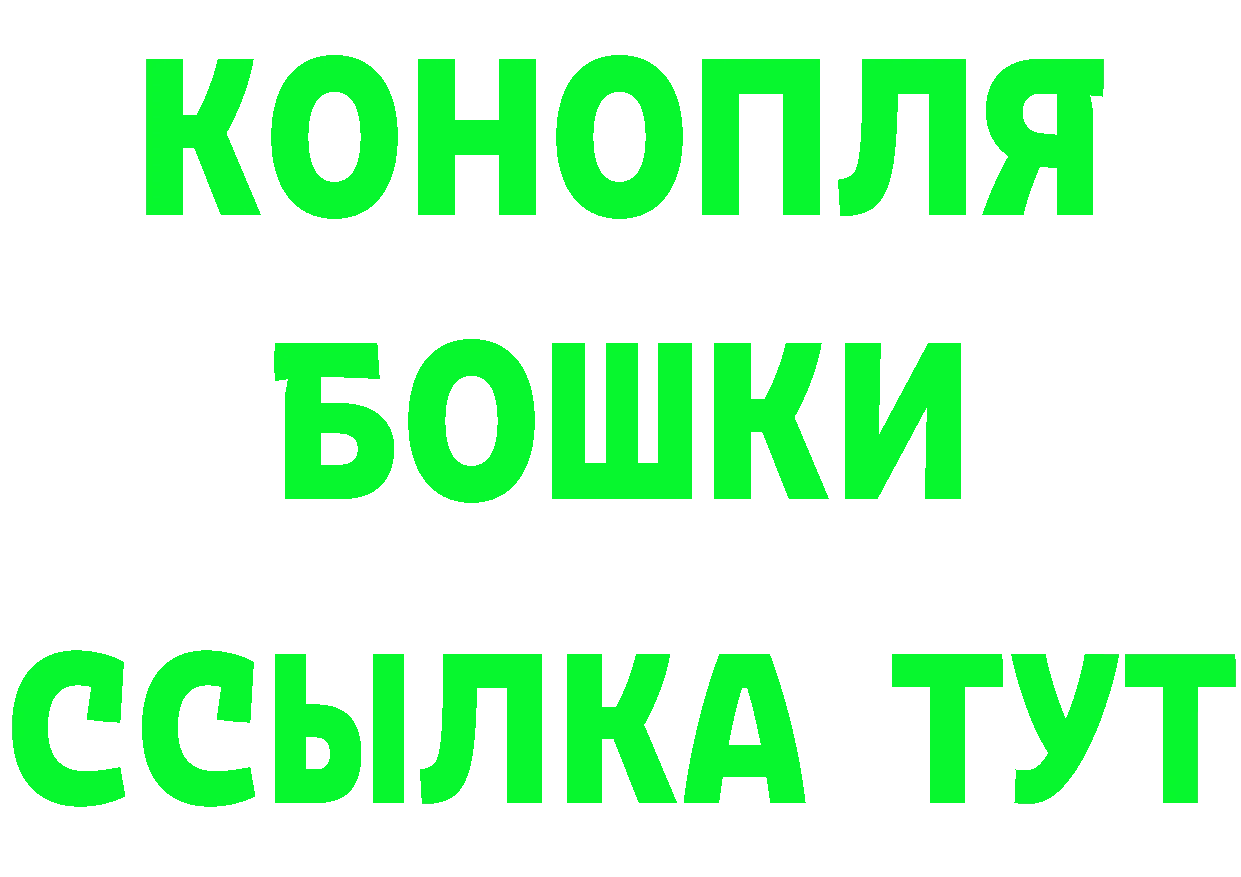 КОНОПЛЯ
БОШКИ
ССЫЛКА ТУТ